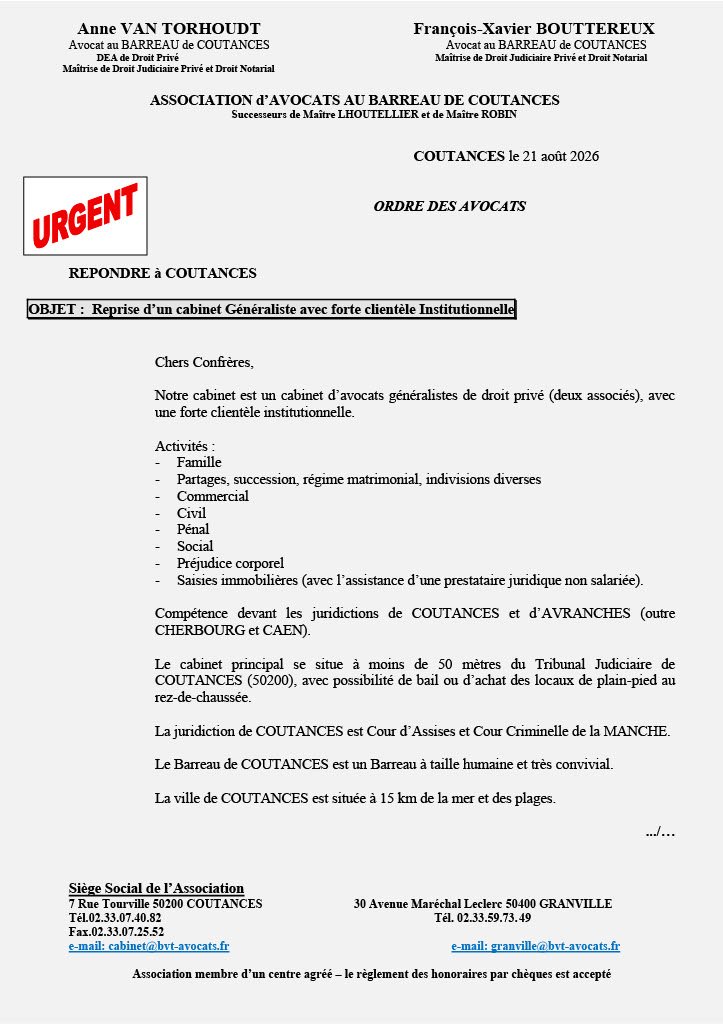 Anne VAN TORHOUDT
Avocat au BARREAU de COUTANCES
DEA de Droit Privé
Maîtrise de Droit Judiciaire Privé et Droit Notarial

François-Xavier BOUTTEREUX
Avocat au BARREAU de COUTANCES
Maîtrise de Droit Judiciaire Privé et Droit Notarial

ASSOCIATION d'AVOCATS AU BARREAU DE COUTANCES
Successeurs de Maître LHOUTELLIER et de Maître ROBIN

COUTANCES le 21 août 2026

URGENT

ORDRE DES AVOCATS

REPONDRE à COUTANCES

OBJET : Reprise d'un cabinet Généraliste avec forte clientèle Institutionnelle

Chers Confrères,

Notre cabinet est un cabinet d'avocats généralistes de droit privé (deux associés), avec une forte clientèle institutionnelle.

Activités :
- Famille
- Partages, succession, régime matrimonial, indivisions diverses
- Commercial
- Civil
- Pénal
- Social
- Préjudice corporel
- Saisies immobilières (avec l'assistance d'une prestataire juridique non salariée).

Compétence devant les juridictions de COUTANCES et d'AVRANCHES (outre CHERBOURG et CAEN).

Le cabinet principal se situe à moins de 50 mètres du Tribunal Judiciaire de COUTANCES (50200), avec possibilité de bail ou d'achat des locaux de plain-pied au rez-de-chaussée.

La juridiction de COUTANCES est Cour d'Assises et Cour Criminelle de la MANCHE.

Le Barreau de COUTANCES est un Barreau à taille humaine et très convivial.

La ville de COUTANCES est située à 15 km de la mer et des plages.

.../...

Siège Social de l'Association
7 Rue Tourville 50200 COUTANCES
Tél.02.33.07.40.82
Fax.02.33.07.25.52
e-mail: cabinet@bvt-avocats.fr

30 Avenue Maréchal Leclerc 50400 GRANVILLE
Tél. 02.33.59.73.49
e-mail: granville@bvt-avocats.fr

Association membre d'un centre agréé – le règlement des honoraires par chèques est accepté